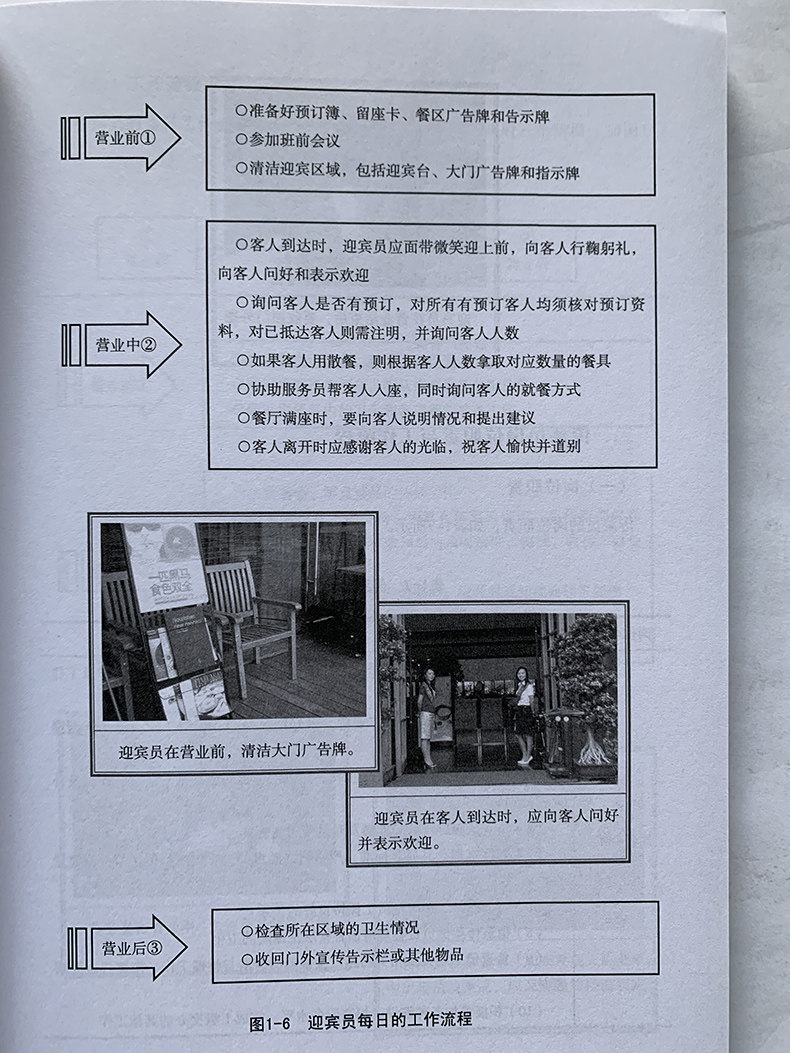 营业前①

○准备好预订簿、留座卡、餐区广告牌和告示牌
○参加班前会议
○清洁迎宾区域，包括迎宾台、大门广告牌和指示牌

营业中②

○客人到达时，迎宾员应面带微笑迎上前，向客人行鞠躬礼，向客人问好和表示欢迎
○询问客人是否有预订，对所有有预订客人均须核对预订资料，对已抵达客人则需注明，并询问客人人数
○如果客人用散餐，则根据客人人数拿取对应数量的餐具
○协助服务员帮客人入座，同时询问客人的就餐方式
○餐厅满座时，要向客人说明情况和提出建议
○客人离开时应感谢客人的光临，祝客人愉快并道别

迎宾员在营业前，清洁大门广告牌。

迎宾员在客人到达时，应向客人问好并表示欢迎。

营业后③

○检查所在区域的卫生情况
○收回门外宣传告示栏或其他物品

图1-6 迎宾员每日的工作流程